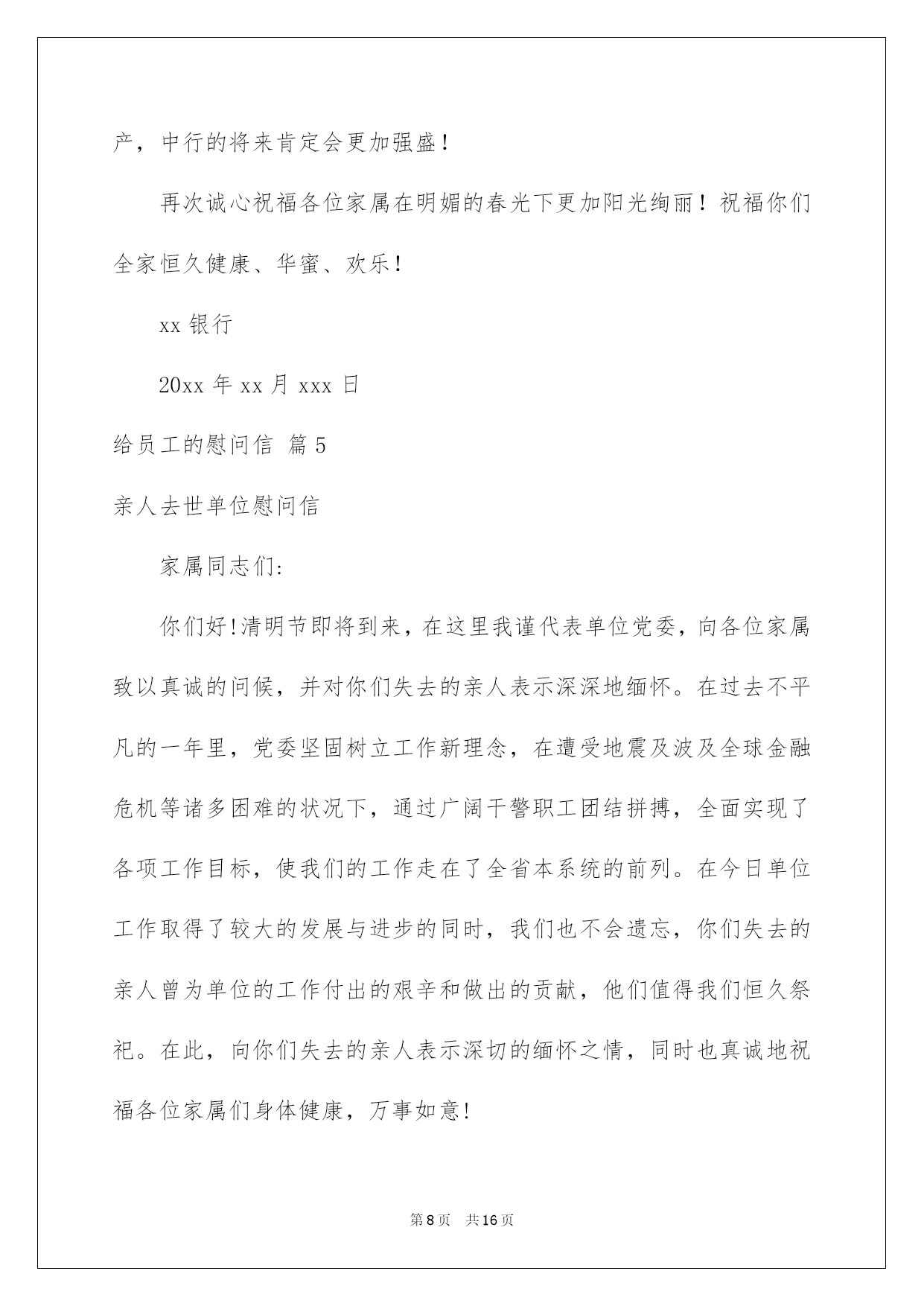 产，中行的将来肯定会更加强盛！

再次诚心祝福各位家属在明媚的春光下更加阳光绚丽！祝福你们全家恒久健康、华蜜、欢乐！

xx 银行

20xx 年 xx 月 xxx 日

给员工的慰问信 篇 5

亲人去世单位慰问信

家属同志们:

你们好!清明节即将到来，在这里我谨代表单位党委，向各位家属致以真诚的问候，并对你们失去的亲人表示深深地缅怀。在过去不平凡的一年里，党委坚固树立工作新理念，在遭受地震及波及全球金融危机等诸多困难的状况下，通过广阔干警职工团结拼搏，全面实现了各项工作目标，使我们的工作走在了全省本系统的前列。在今日单位工作取得了较大的发展与进步的同时，我们也不会遗忘，你们失去的亲人曾为单位的工作付出的艰辛和做出的贡献，他们值得我们恒久祭祀。在此，向你们失去的亲人表示深切的缅怀之情，同时也真诚地祝福各位家属们身体健康，万事如意!

第 8 页 共 16 页